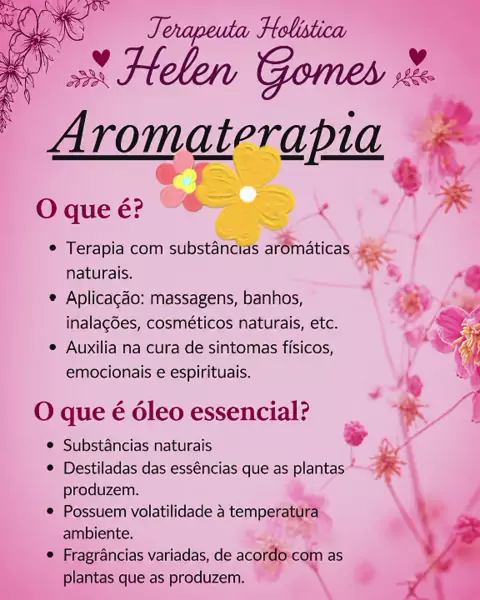 Terapeuta Holística
Helen Gomes

Aromaterapia

O que é?

• Terapia com substâncias aromáticas naturais.
• Aplicação: massagens, banhos, inalações, cosméticos naturais, etc.
• Auxilia na cura de sintomas físicos, emocionais e espirituais.

O que é óleo essencial?

• Substâncias naturais
• Destiladas das essências que as plantas produzem.
• Possuem volatilidade à temperatura ambiente.
• Fragrâncias variadas, de acordo com as plantas que as produzem.